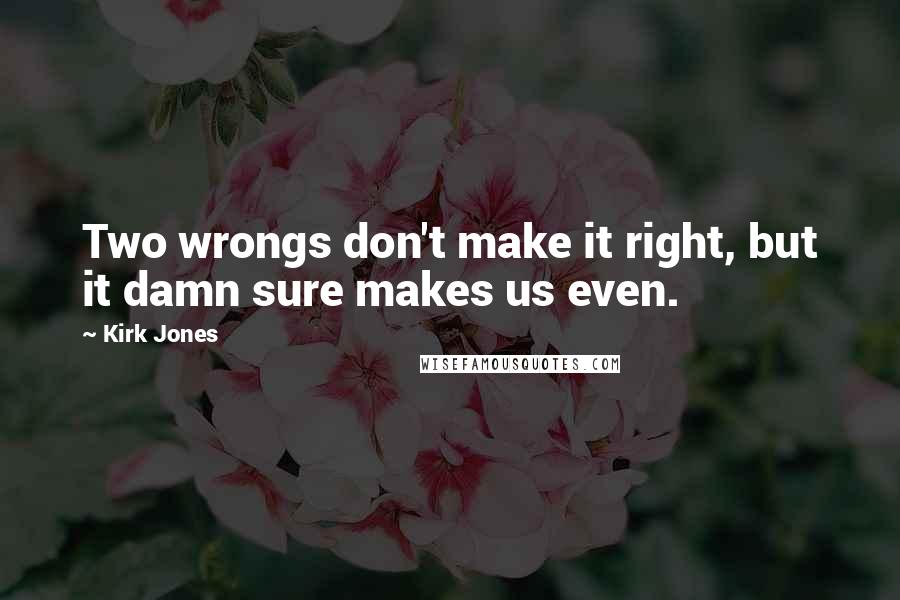 Two wrongs don't make it right, but it damn sure makes us even.

~ Kirk Jones

WISEFAMOUSQUOTES.COM